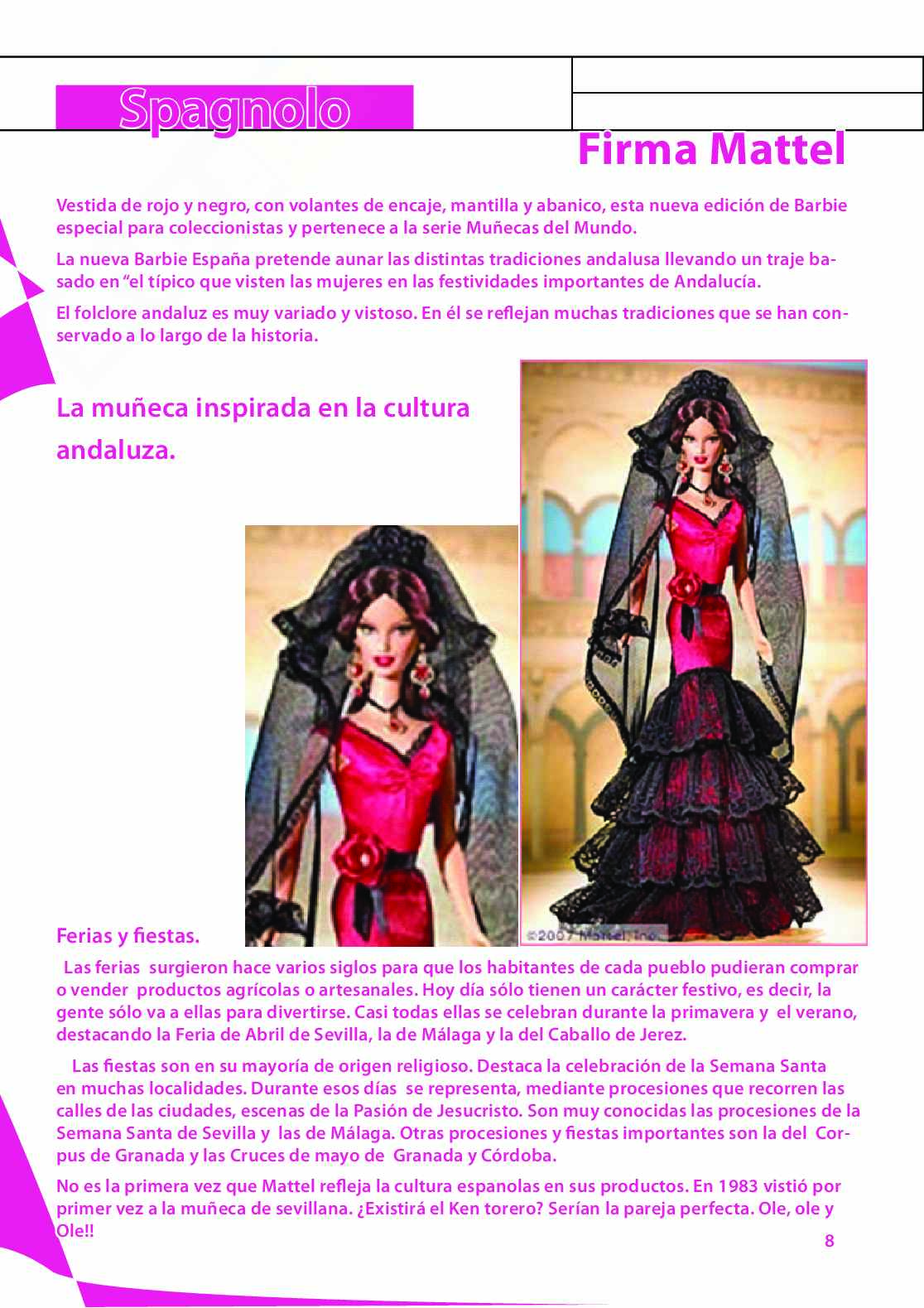 Spagnolo

Firma Mattel

Vestida de rojo y negro, con volantes de encaje, mantilla y abanico, esta nueva edición de Barbie especial para coleccionistas y pertenece a la serie Muñecas del Mundo.

La nueva Barbie España pretende aunar las distintas tradiciones andalusa llevando un traje basado en "el típico que visten las mujeres en las festividades importantes de Andalucía.

El folclore andaluz es muy variado y vistoso. En él se reflejan muchas tradiciones que se han conservado a lo largo de la historia.

La muñeca inspirada en la cultura andaluza.

©2007 Mattel, Inc.

Ferias y fiestas.

Las ferias surgieron hace varios siglos para que los habitantes de cada pueblo pudieran comprar o vender productos agrícolas o artesanales. Hoy día sólo tienen un carácter festivo, es decir, la gente sólo va a ellas para divertirse. Casi todas ellas se celebran durante la primavera y el verano, destacando la Feria de Abril de Sevilla, la de Málaga y la del Caballo de Jerez.

Las fiestas son en su mayoría de origen religioso. Destaca la celebración de la Semana Santa en muchas localidades. Durante esos días se representa, mediante procesiones que recorren las calles de las ciudades, escenas de la Pasión de Jesucristo. Son muy conocidas las procesiones de la Semana Santa de Sevilla y las de Málaga. Otras procesiones y fiestas importantes son la del Corpus de Granada y las Cruces de mayo de Granada y Córdoba.

No es la primera vez que Mattel refleja la cultura espanolas en sus productos. En 1983 vistió por primer vez a la muñeca de sevillana. ¿Existirá el Ken torero? Serían la pareja perfecta. Ole, ole y Ole!!

8